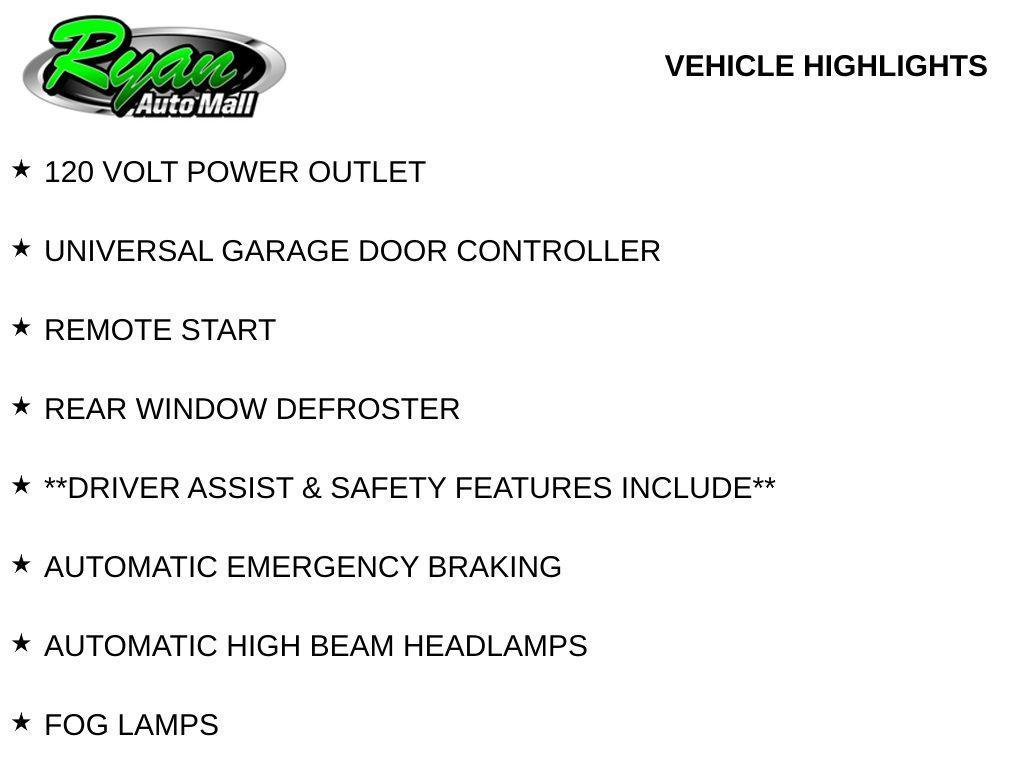 Ryan
Auto Mall

VEHICLE HIGHLIGHTS

★ 120 VOLT POWER OUTLET

★ UNIVERSAL GARAGE DOOR CONTROLLER

★ REMOTE START

★ REAR WINDOW DEFROSTER

★ **DRIVER ASSIST & SAFETY FEATURES INCLUDE**

★ AUTOMATIC EMERGENCY BRAKING

★ AUTOMATIC HIGH BEAM HEADLAMPS

★ FOG LAMPS